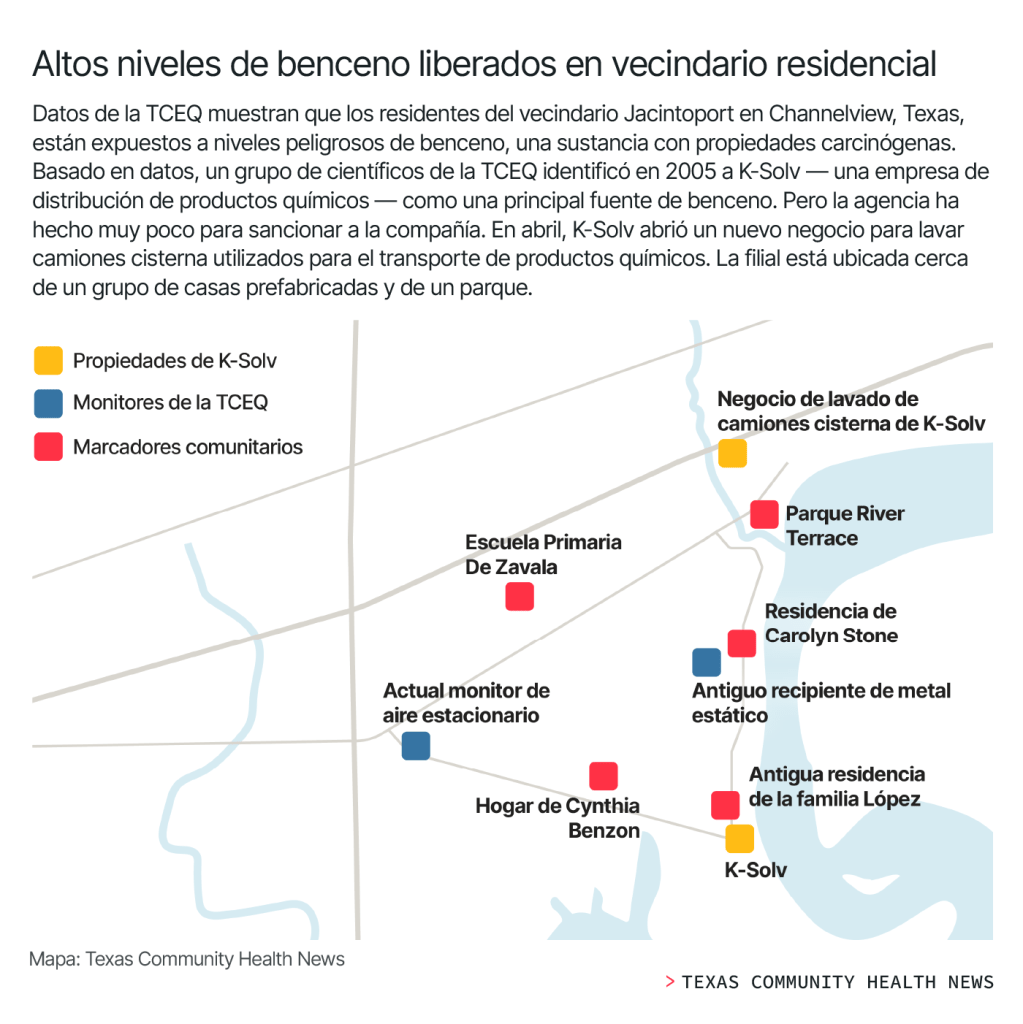 Altos niveles de benceno liberados en vecindario residencial

Datos de la TCEQ muestran que los residentes del vecindario Jacintoport en Channelview, Texas, están expuestos a niveles peligrosos de benceno, una sustancia con propiedades carcinógenas. Basado en datos, un grupo de científicos de la TCEQ identificó en 2005 a K-Solv — una empresa de distribución de productos químicos — como una principal fuente de benceno. Pero la agencia ha hecho muy poco para sancionar a la compañía. En abril, K-Solv abrió un nuevo negocio para lavar camiones cisterna utilizados para el transporte de productos químicos. La filial está ubicada cerca de un grupo de casas prefabricadas y de un parque.

Propiedades de K-Solv
Monitores de la TCEQ
Marcadores comunitarios

Negocio de lavado de camiones cisterna de K-Solv

Parque River Terrace

Escuela Primaria De Zavala

Residencia de Carolyn Stone

Antiguo recipiente de metal estático

Actual monitor de aire estacionario

Antigua residencia de la familia López

Hogar de Cynthia Benzon

K-Solv

Mapa: Texas Community Health News

> TEXAS COMMUNITY HEALTH NEWS